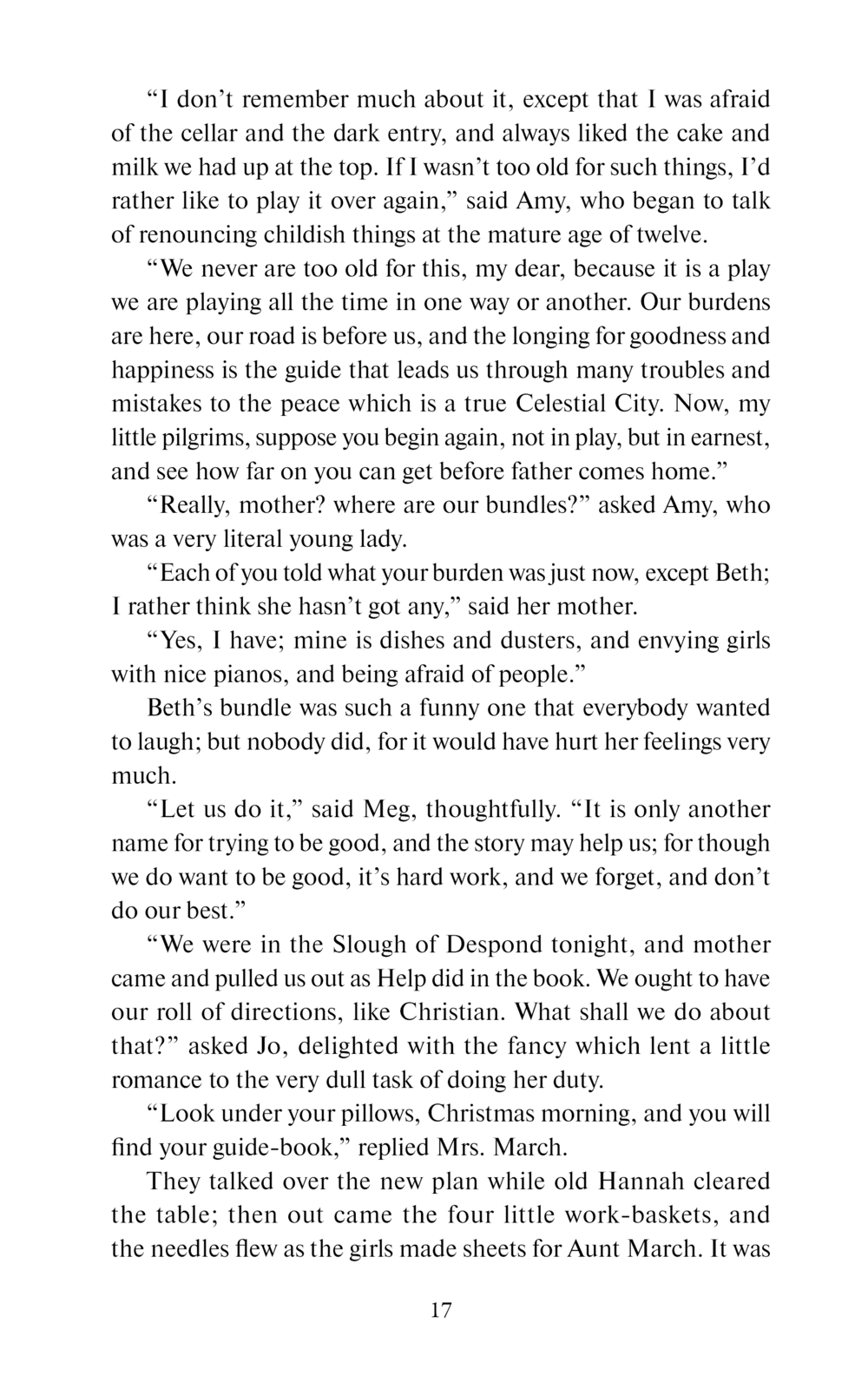 “I don’t remember much about it, except that I was afraid of the cellar and the dark entry, and always liked the cake and milk we had up at the top. If I wasn’t too old for such things, I’d rather like to play it over again,” said Amy, who began to talk of renouncing childish things at the mature age of twelve.

“We never are too old for this, my dear, because it is a play we are playing all the time in one way or another. Our burdens are here, our road is before us, and the longing for goodness and happiness is the guide that leads us through many troubles and mistakes to the peace which is a true Celestial City. Now, my little pilgrims, suppose you begin again, not in play, but in earnest, and see how far on you can get before father comes home.”

“Really, mother? where are our bundles?” asked Amy, who was a very literal young lady.

“Each of you told what your burden was just now, except Beth; I rather think she hasn’t got any,” said her mother.

“Yes, I have; mine is dishes and dusters, and envying girls with nice pianos, and being afraid of people.”

Beth’s bundle was such a funny one that everybody wanted to laugh; but nobody did, for it would have hurt her feelings very much.

“Let us do it,” said Meg, thoughtfully. “It is only another name for trying to be good, and the story may help us; for though we do want to be good, it’s hard work, and we forget, and don’t do our best.”

“We were in the Slough of Despond tonight, and mother came and pulled us out as Help did in the book. We ought to have our roll of directions, like Christian. What shall we do about that?” asked Jo, delighted with the fancy which lent a little romance to the very dull task of doing her duty.

“Look under your pillows, Christmas morning, and you will find your guide-book,” replied Mrs. March.

They talked over the new plan while old Hannah cleared the table; then out came the four little work-baskets, and the needles flew as the girls made sheets for Aunt March. It was

17